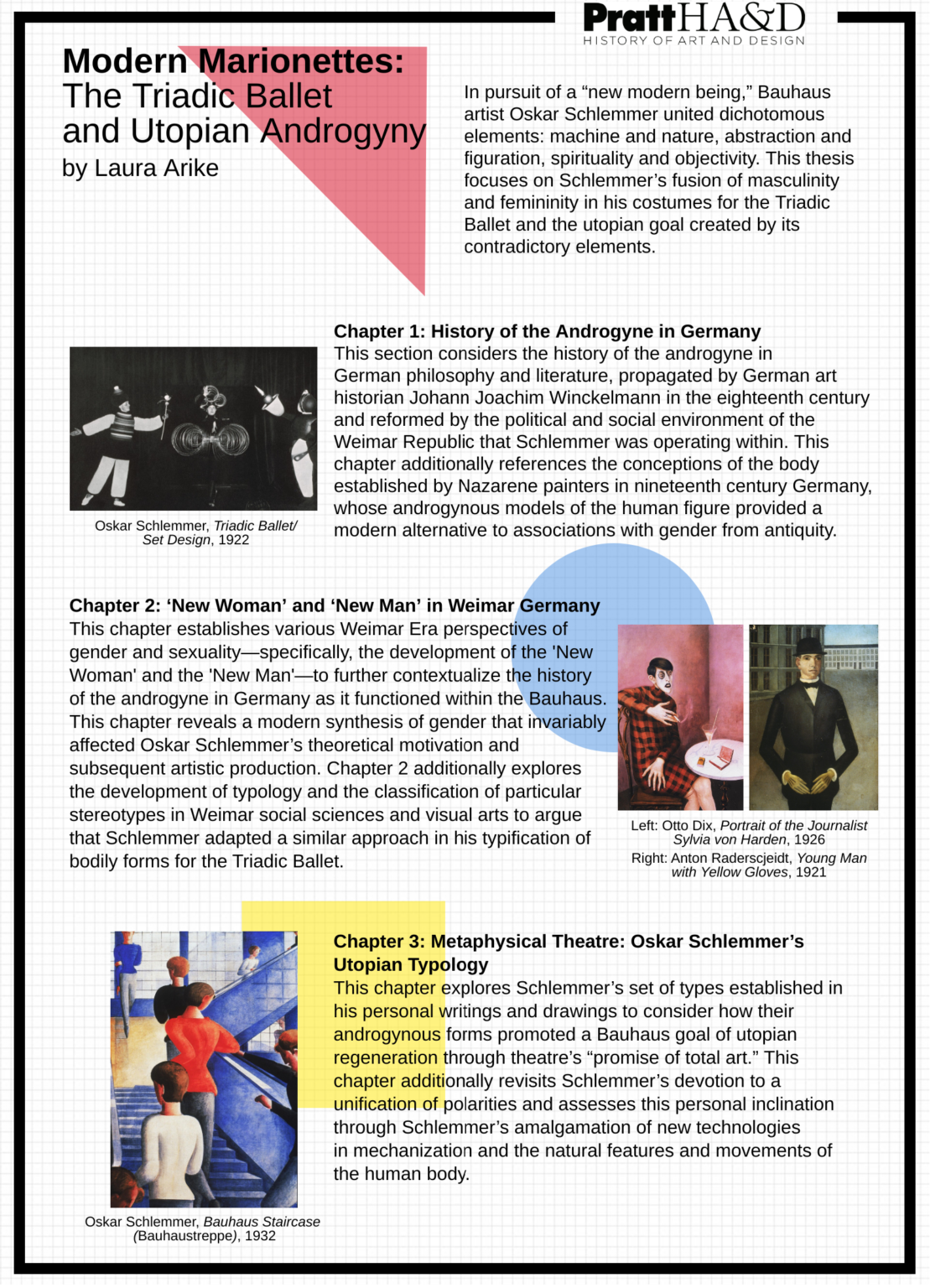 Pratt HA&D
HISTORY OF ART AND DESIGN

Modern Marionettes:
The Triadic Ballet and Utopian Androgyny
by Laura Arike

In pursuit of a “new modern being,” Bauhaus artist Oskar Schlemmer united dichotomous elements: machine and nature, abstraction and figuration, spirituality and objectivity. This thesis focuses on Schlemmer’s fusion of masculinity and femininity in his costumes for the Triadic Ballet and the utopian goal created by its contradictory elements.

Oskar Schlemmer, Triadic Ballet/ Set Design, 1922

Chapter 1: History of the Androgyne in Germany
This section considers the history of the androgyne in German philosophy and literature, propagated by German art historian Johann Joachim Winckelmann in the eighteenth century and reformed by the political and social environment of the Weimar Republic that Schlemmer was operating within. This chapter additionally references the conceptions of the body established by Nazarene painters in nineteenth century Germany, whose androgynous models of the human figure provided a modern alternative to associations with gender from antiquity.

Chapter 2: ‘New Woman’ and ‘New Man’ in Weimar Germany
This chapter establishes various Weimar Era perspectives of gender and sexuality—specifically, the development of the 'New Woman' and the 'New Man'—to further contextualize the history of the androgyne in Germany as it functioned within the Bauhaus. This chapter reveals a modern synthesis of gender that invariably affected Oskar Schlemmer’s theoretical motivation and subsequent artistic production. Chapter 2 additionally explores the development of typology and the classification of particular stereotypes in Weimar social sciences and visual arts to argue that Schlemmer adapted a similar approach in his typification of bodily forms for the Triadic Ballet.

Left: Otto Dix, Portrait of the Journalist Sylvia von Harden, 1926
Right: Anton Raderscjeidt, Young Man with Yellow Gloves, 1921

Oskar Schlemmer, Bauhaus Staircase (Bauhaustreppe), 1932

Chapter 3: Metaphysical Theatre: Oskar Schlemmer’s Utopian Typology
This chapter explores Schlemmer’s set of types established in his personal writings and drawings to consider how their androgynous forms promoted a Bauhaus goal of utopian regeneration through theatre’s “promise of total art.” This chapter additionally revisits Schlemmer’s devotion to a unification of polarities and assesses this personal inclination through Schlemmer’s amalgamation of new technologies in mechanization and the natural features and movements of the human body.